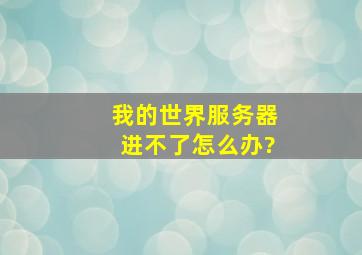 我的世界服务器
进不了怎么办?